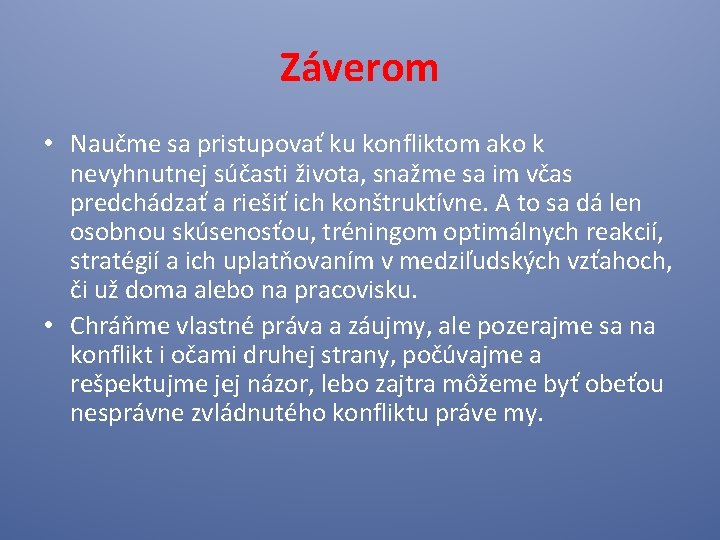 Záverom

• Naučme sa pristupovať ku konfliktom ako k nevyhnutnej súčasti života, snažme sa im včas predchádzať a riešiť ich konštruktívne. A to sa dá len osobnou skúsenosťou, tréningom optimálnych reakcií, stratégií a ich uplatňovaním v medziľudských vzťahoch, či už doma alebo na pracovisku.
• Chráňme vlastné práva a záujmy, ale pozerajme sa na konflikt i očami druhej strany, počúvajme a rešpektujme jej názor, lebo zajtra môžeme byť obeťou nesprávne zvládnutého konfliktu práve my.